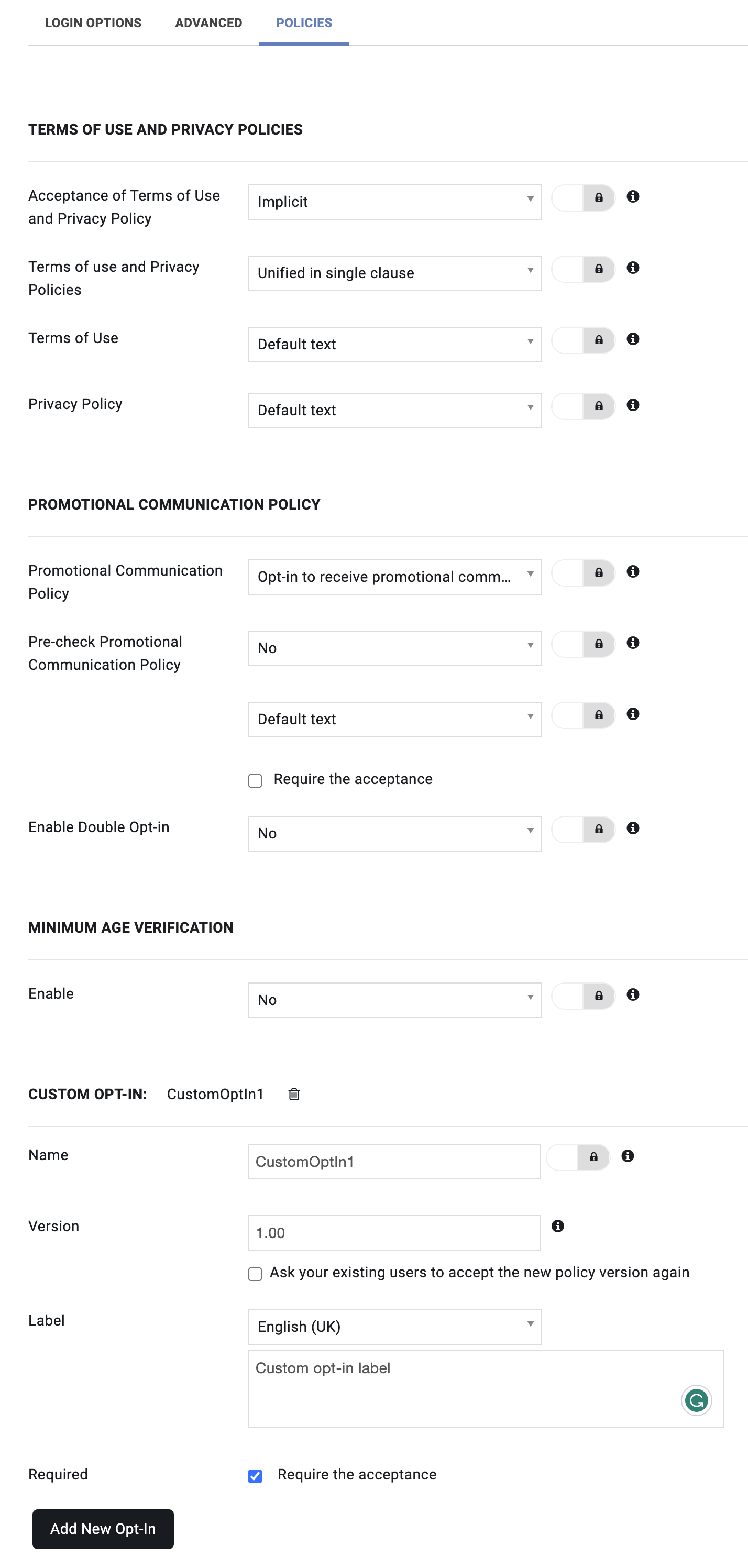 LOGIN OPTIONS ADVANCED POLICIES

TERMS OF USE AND PRIVACY POLICIES

Acceptance of Terms of Use and Privacy Policy
Implicit

Terms of use and Privacy Policies
Unified in single clause

Terms of Use
Default text

Privacy Policy
Default text

PROMOTIONAL COMMUNICATION POLICY

Promotional Communication Policy
Opt-in to receive promotional comm...

Pre-check Promotional Communication Policy
No

Default text

Require the acceptance

Enable Double Opt-in
No

MINIMUM AGE VERIFICATION

Enable
No

CUSTOM OPT-IN: CustomOptIn1

Name
CustomOptIn1

Version
1.00

Ask your existing users to accept the new policy version again

Label
English (UK)

Custom opt-in label

Required
Require the acceptance

Add New Opt-In